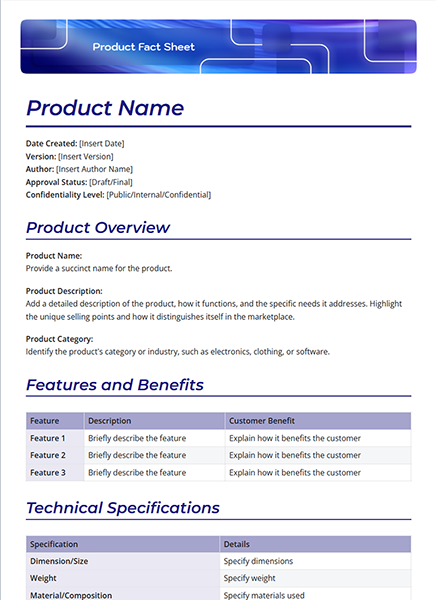 Product Fact Sheet

Product Name

Date Created: [Insert Date]
Version: [Insert Version]
Author: [Insert Author Name]
Approval Status: [Draft/Final]
Confidentiality Level: [Public/Internal/Confidential]

Product Overview

Product Name:
Provide a succinct name for the product.

Product Description:
Add a detailed description of the product, how it functions, and the specific needs it addresses. Highlight the unique selling points and how it distinguishes itself in the marketplace.

Product Category:
Identify the product's category or industry, such as electronics, clothing, or software.

Features and Benefits

| Feature | Description | Customer Benefit |
|---|---|---|
| Feature 1 | Briefly describe the feature | Explain how it benefits the customer |
| Feature 2 | Briefly describe the feature | Explain how it benefits the customer |
| Feature 3 | Briefly describe the feature | Explain how it benefits the customer |

Technical Specifications

| Specification | Details |
|---|---|
| Dimension/Size | Specify dimensions |
| Weight | Specify weight |
| Material/Composition | Specify materials used |